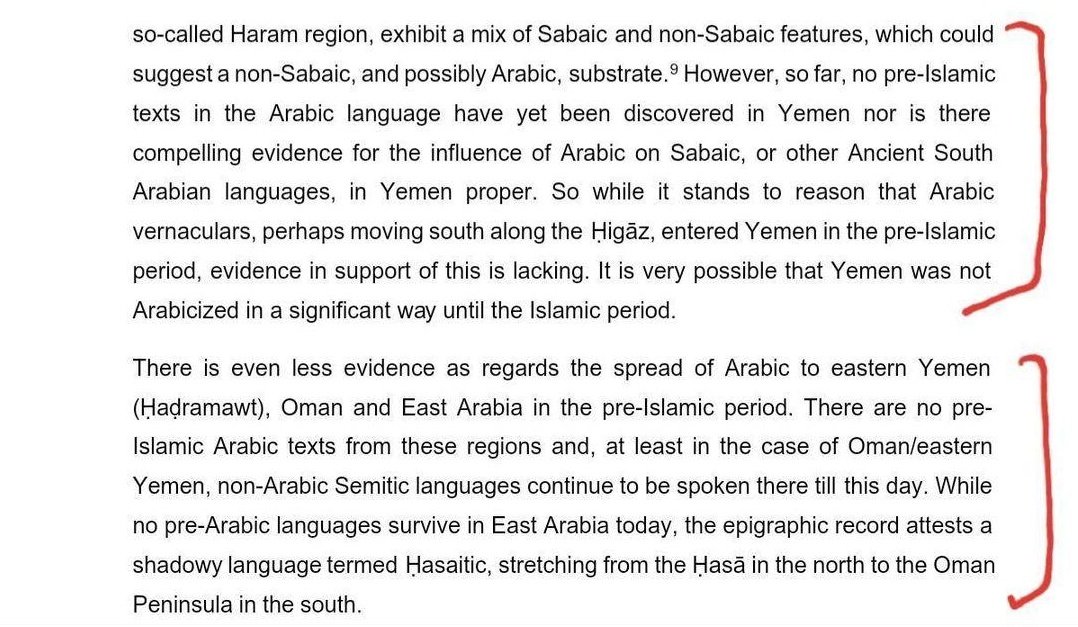 so-called Haram region, exhibit a mix of Sabaic and non-Sabaic features, which could suggest a non-Sabaic, and possibly Arabic, substrate.$^9$ However, so far, no pre-Islamic texts in the Arabic language have yet been discovered in Yemen nor is there compelling evidence for the influence of Arabic on Sabaic, or other Ancient South Arabian languages, in Yemen proper. So while it stands to reason that Arabic vernaculars, perhaps moving south along the Ḥigāz, entered Yemen in the pre-Islamic period, evidence in support of this is lacking. It is very possible that Yemen was not Arabicized in a significant way until the Islamic period.

There is even less evidence as regards the spread of Arabic to eastern Yemen (Ḥaḍramawt), Oman and East Arabia in the pre-Islamic period. There are no pre-Islamic Arabic texts from these regions and, at least in the case of Oman/eastern Yemen, non-Arabic Semitic languages continue to be spoken there till this day. While no pre-Arabic languages survive in East Arabia today, the epigraphic record attests a shadowy language termed Ḥasaitic, stretching from the Ḥasā in the north to the Oman Peninsula in the south.